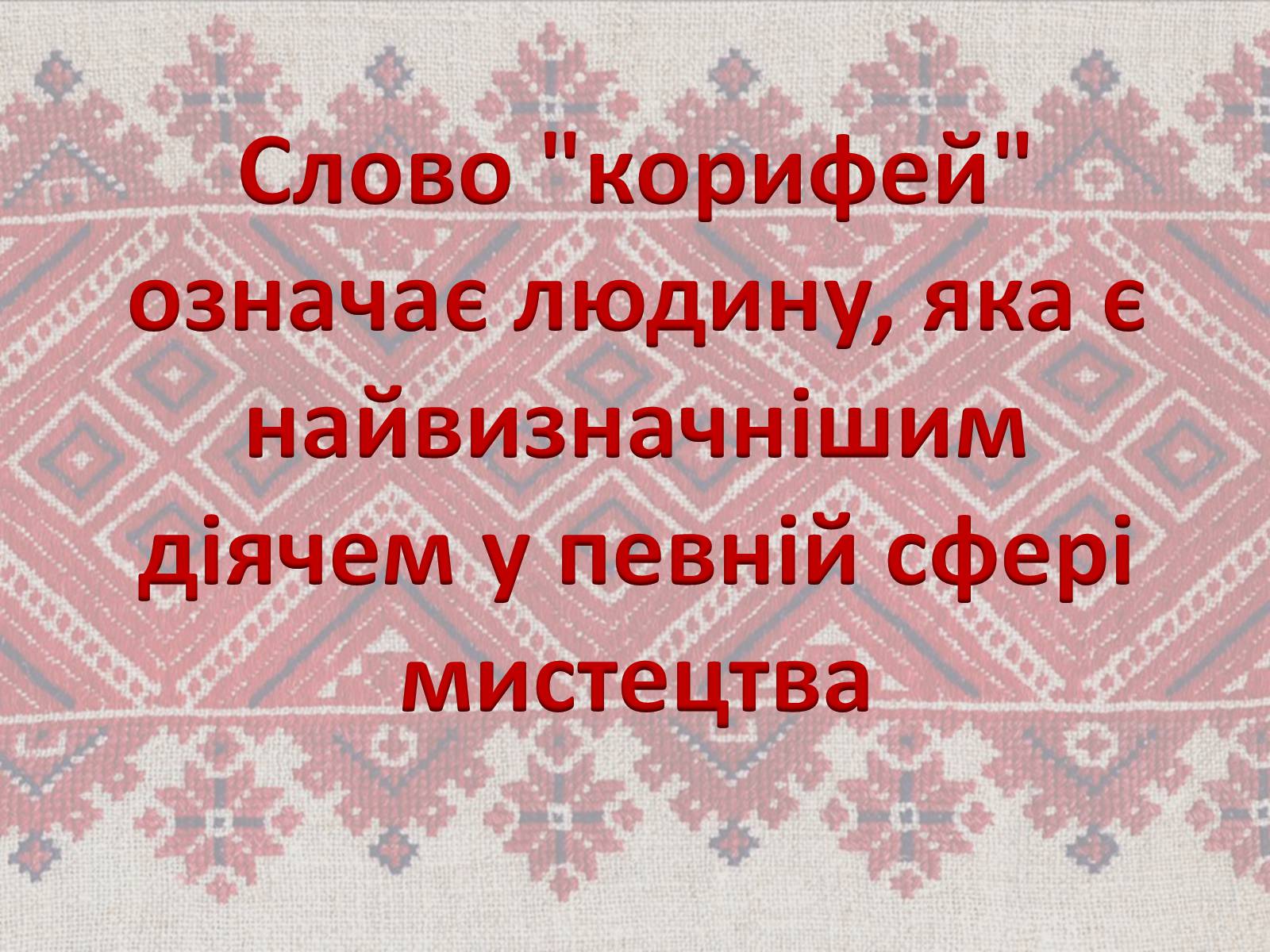 Слово "корифей" означає людину, яка є найвизначнішим діячем у певній сфері мистецтва